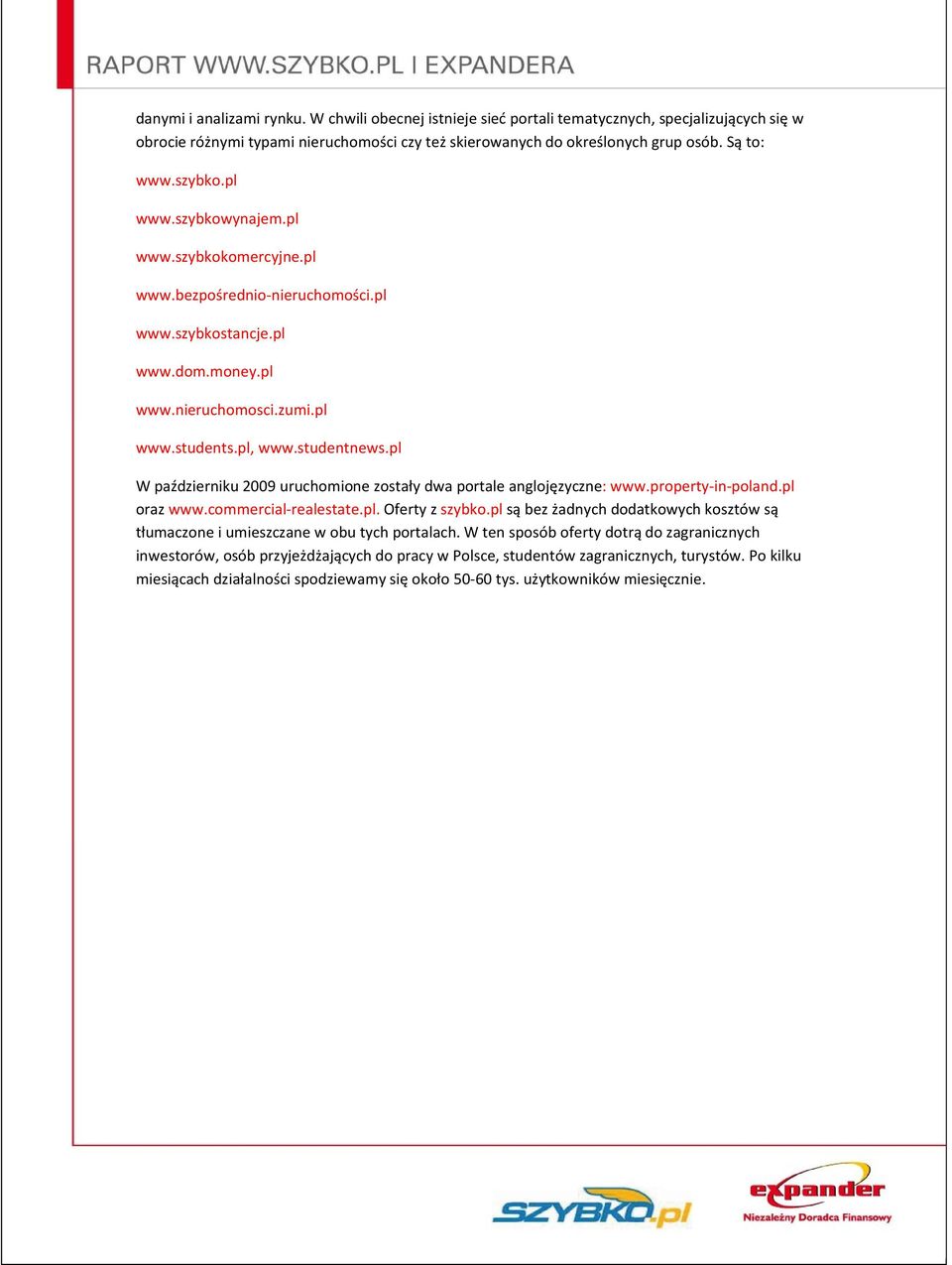 RAPORT WWW.SZYBKO.PL I EXPANDERA

danymi i analizami rynku. W chwili obecnej istnieje sieć portali tematycznych, specjalizujących się w obrocie różnymi typami nieruchomości czy też skierowanych do określonych grup osób. Są to:

www.szybko.pl

www.szybkowynajem.pl

www.szybkokomercyjne.pl

www.bezpośrednio-nieruchomości.pl

www.szybkostancje.pl

www.dom.money.pl

www.nieruchomosci.zumi.pl

www.students.pl, www.studentnews.pl

W październiku 2009 uruchomione zostały dwa portale anglojęzyczne: www.property-in-poland.pl oraz www.commercial-realestate.pl. Oferty z szybko.pl są bez żadnych dodatkowych kosztów są tłumaczone i umieszczane w obu tych portalach. W ten sposób oferty dotrą do zagranicznych inwestorów, osób przyjeżdżających do pracy w Polsce, studentów zagranicznych, turystów. Po kilku miesiącach działalności spodziewamy się około 50-60 tys. użytkowników miesięcznie.

SZYBKO.pl

expander
Niezależny Doradca Finansowy